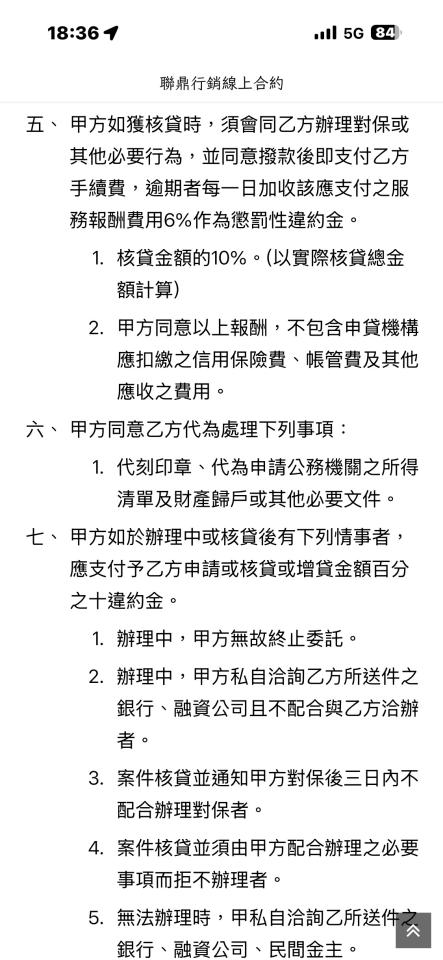 18:36 5G 84

聯鼎行銷線上合約

五、 甲方如獲核貸時，須會同乙方辦理對保或其他必要行為，並同意撥款後即支付乙方手續費，逾期者每一日加收該應支付之服務報酬費用6%作為懲罰性違約金。

1. 核貸金額的10%。(以實際核貸總金額計算)

2. 甲方同意以上報酬，不包含申貸機構應扣繳之信用保險費、帳管費及其他應收之費用。

六、 甲方同意乙方代為處理下列事項：

1. 代刻印章、代為申請公務機關之所得清單及財產歸戶或其他必要文件。

七、 甲方如於辦理中或核貸後有下列情事者，應支付予乙方申請或核貸或增貸金額百分之十違約金。

1. 辦理中，甲方無故終止委託。

2. 辦理中，甲方私自洽詢乙方所送件之銀行、融資公司且不配合與乙方洽辦者。

3. 案件核貸並通知甲方對保後三日內不配合辦理對保者。

4. 案件核貸並須由甲方配合辦理之必要事項而拒不辦理者。

5. 無法辦理時，甲私自洽詢乙所送件之銀行、融資公司、民間金主。